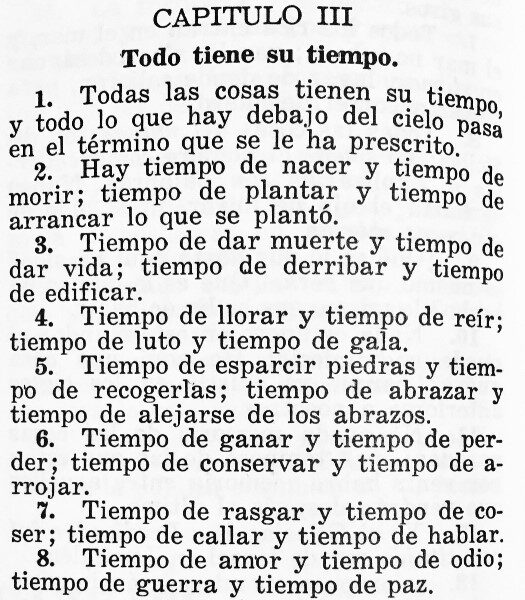 CAPITULO III

Todo tiene su tiempo.

1. Todas las cosas tienen su tiempo, y todo lo que hay debajo del cielo pasa en el término que se le ha prescrito.

2. Hay tiempo de nacer y tiempo de morir; tiempo de plantar y tiempo de arrancar lo que se plantó.

3. Tiempo de dar muerte y tiempo de dar vida; tiempo de derribar y tiempo de edificar.

4. Tiempo de llorar y tiempo de reír; tiempo de luto y tiempo de gala.

5. Tiempo de esparcir piedras y tiempo de recogerlas; tiempo de abrazar y tiempo de alejarse de los abrazos.

6. Tiempo de ganar y tiempo de perder; tiempo de conservar y tiempo de arrojar.

7. Tiempo de rasgar y tiempo de coser; tiempo de callar y tiempo de hablar.

8. Tiempo de amor y tiempo de odio; tiempo de guerra y tiempo de paz.